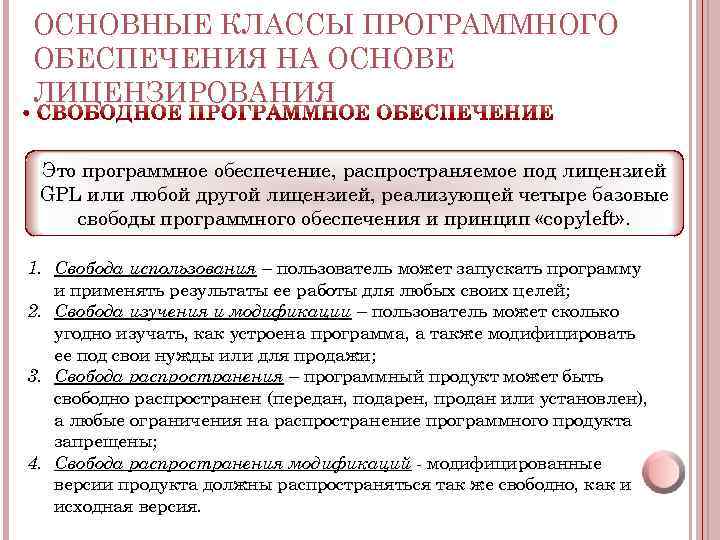 ОСНОВНЫЕ КЛАССЫ ПРОГРАММНОГО ОБЕСПЕЧЕНИЯ НА ОСНОВЕ ЛИЦЕНЗИРОВАНИЯ

• СВОБОДНОЕ ПРОГРАММНОЕ ОБЕСПЕЧЕНИЕ

Это программное обеспечение, распространяемое под лицензией GPL или любой другой лицензией, реализующей четыре базовые свободы программного обеспечения и принцип «copyleft».

1. Свобода использования – пользователь может запускать программу и применять результаты ее работы для любых своих целей;
2. Свобода изучения и модификации – пользователь может сколько угодно изучать, как устроена программа, а также модифицировать ее под свои нужды или для продажи;
3. Свобода распространения – программный продукт может быть свободно распространен (передан, подарен, продан или установлен), а любые ограничения на распространение программного продукта запрещены;
4. Свобода распространения модификаций - модифицированные версии продукта должны распространяться так же свободно, как и исходная версия.